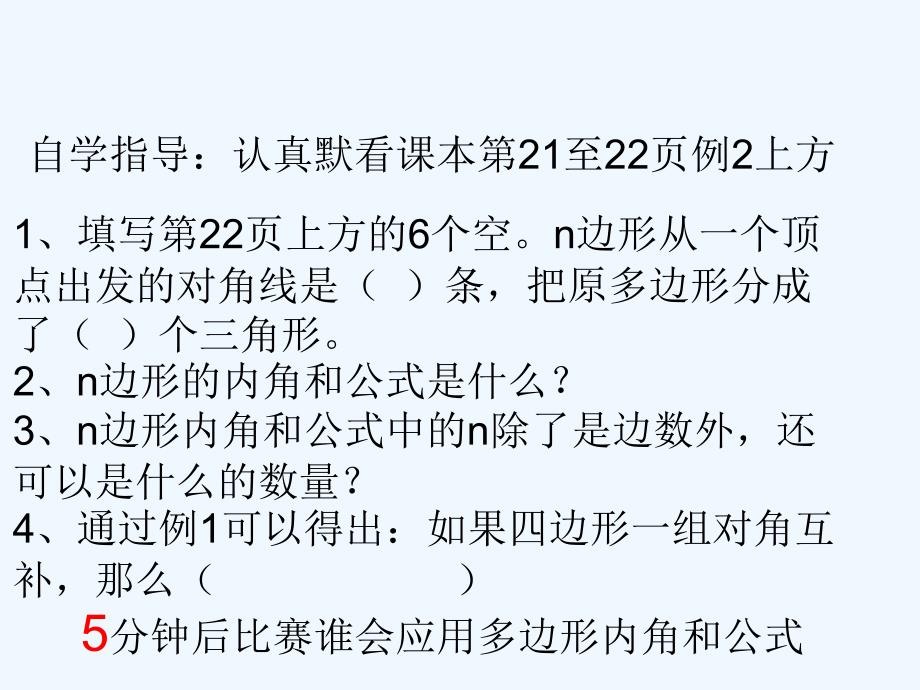 自学指导：认真默看课本第21至22页例2上方

1、填写第22页上方的6个空。n边形从一个顶点出发的对角线是（ ）条，把原多边形分成了（ ）个三角形。
2、n边形的内角和公式是什么？
3、n边形内角和公式中的n除了是边数外，还可以是什么的数量？
4、通过例1可以得出：如果四边形一组对角互补，那么（ ）

5分钟后比赛谁会应用多边形内角和公式